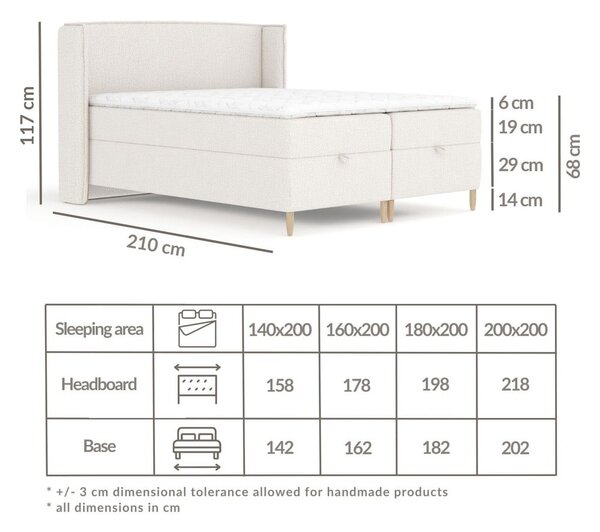 117 cm

6 cm
19 cm
29 cm
14 cm

68 cm

210 cm

| Sleeping area | | 140x200 | 160x200 | 180x200 | 200x200 |
|---|---|---|---|---|---|
| Headboard | | 158 | 178 | 198 | 218 |
| Base | | 142 | 162 | 182 | 202 |

* +/- 3 cm dimensional tolerance allowed for handmade products
* all dimensions in cm